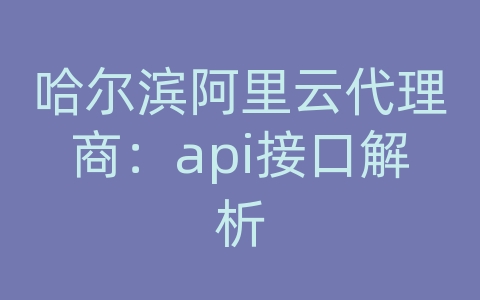 哈尔滨阿里云代理商：api接口解析